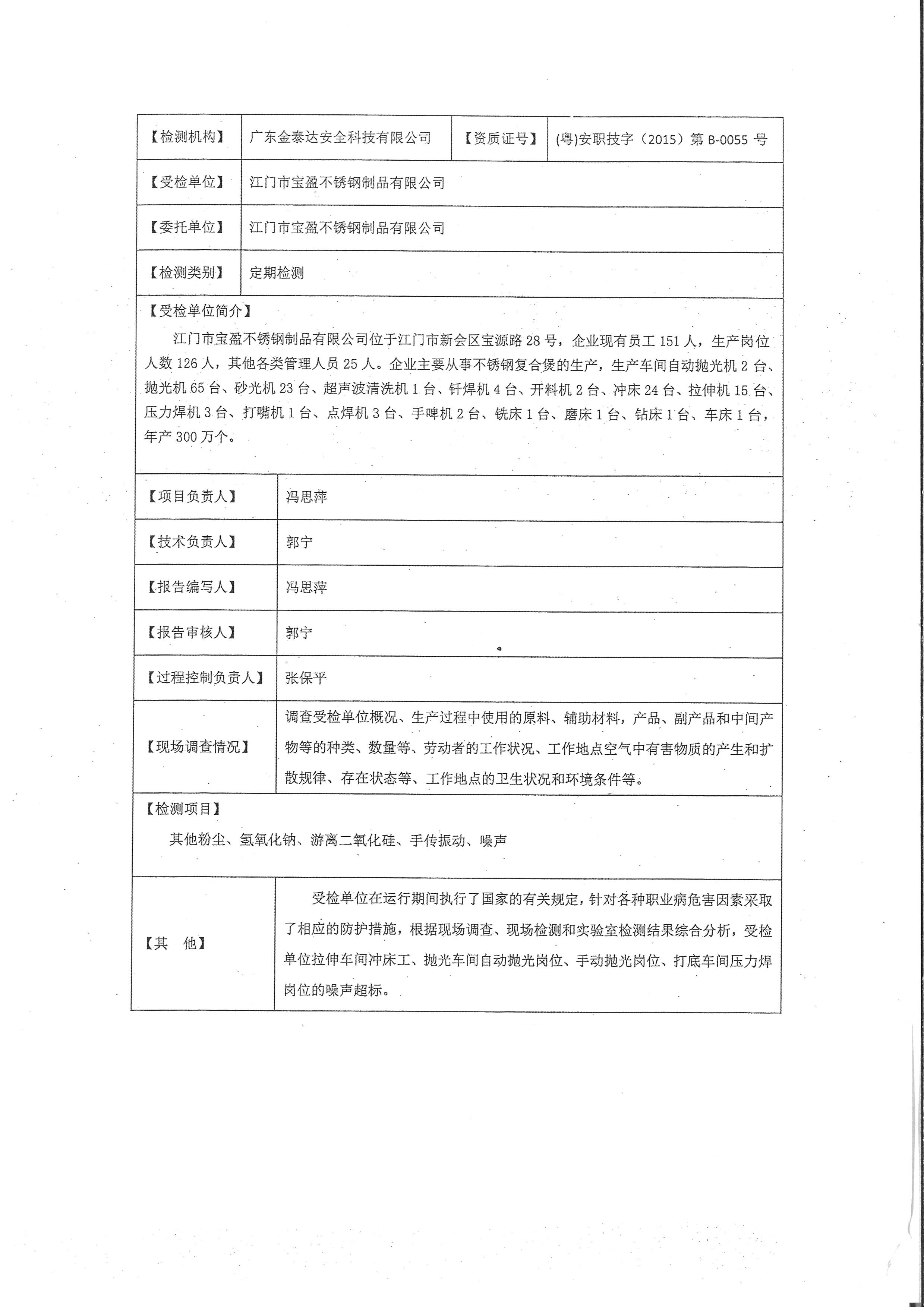 | 【检测机构】 | 广东金泰达安全科技有限公司 | 【资质证号】 | (粤)安职技字（2015）第 B-0055 号 |
|---|---|---|---|
| 【受检单位】 | 江门市宝盈不锈钢制品有限公司 | | |
| 【委托单位】 | 江门市宝盈不锈钢制品有限公司 | | |
| 【检测类别】 | 定期检测 | | |

【受检单位简介】

江门市宝盈不锈钢制品有限公司位于江门市新会区宝源路 28 号，企业现有员工 151 人，生产岗位人数 126 人，其他各类管理人员 25 人。企业主要从事不锈钢复合煲的生产，生产车间自动抛光机 2 台、抛光机 65 台、砂光机 23 台、超声波清洗机 1 台、钎焊机 4 台、开料机 2 台、冲床 24 台、拉伸机 15 台、压力焊机 3 台、打嘴机 1 台、点焊机 3 台、手啤机 2 台、铣床 1 台、磨床 1 台、钻床 1 台、车床 1 台，年产 300 万个。

| 【项目负责人】 | 冯思萍 |
|---|---|
| 【技术负责人】 | 郭宁 |
| 【报告编写人】 | 冯思萍 |
| 【报告审核人】 | 郭宁 |
| 【过程控制负责人】 | 张保平 |
| 【现场调查情况】 | 调查受检单位概况、生产过程中使用的原料、辅助材料，产品、副产品和中间产物等的种类、数量等、劳动者的工作状况、工作地点空气中有害物质的产生和扩散规律、存在状态等、工作地点的卫生状况和环境条件等。 |

【检测项目】

其他粉尘、氢氧化钠、游离二氧化硅、手传振动、噪声

| 【其　他】 | 受检单位在运行期间执行了国家的有关规定，针对各种职业病危害因素采取了相应的防护措施，根据现场调查、现场检测和实验室检测结果综合分析，受检单位拉伸车间冲床工、抛光车间自动抛光岗位、手动抛光岗位、打底车间压力焊岗位的噪声超标。 |
|---|---|